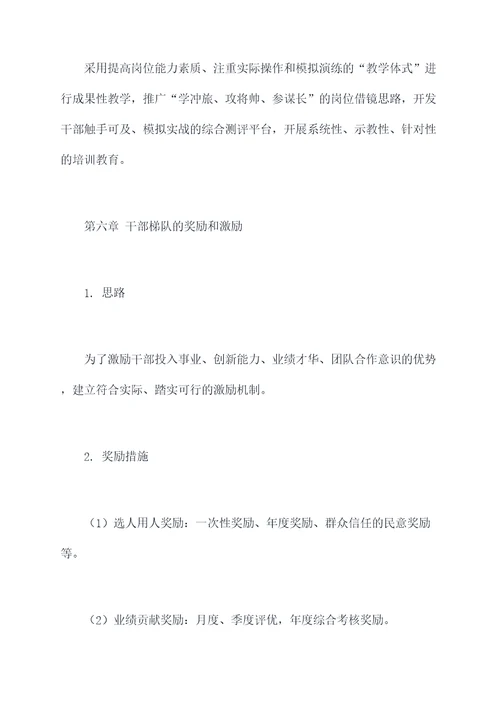 采用提高岗位能力素质、注重实际操作和模拟演练的“教学体式”进行成果性教学，推广“学冲旅、攻将帅、参谋长”的岗位借镜思路，开发干部触手可及、模拟实战的综合测评平台，开展系统性、示教性、针对性的培训教育。

第六章 干部梯队的奖励和激励

1. 思路

为了激励干部投入事业、创新能力、业绩才华、团队合作意识的优势，建立符合实际、踏实可行的激励机制。

2. 奖励措施

（1）选人用人奖励：一次性奖励、年度奖励、群众信任的民意奖励等。

（2）业绩贡献奖励：月度、季度评优，年度综合考核奖励。